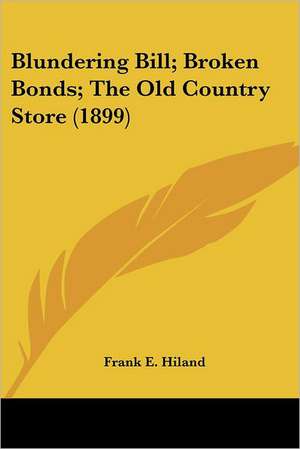 Blundering Bill; Broken Bonds; The Old Country Store (1899)

Frank E. Hiland